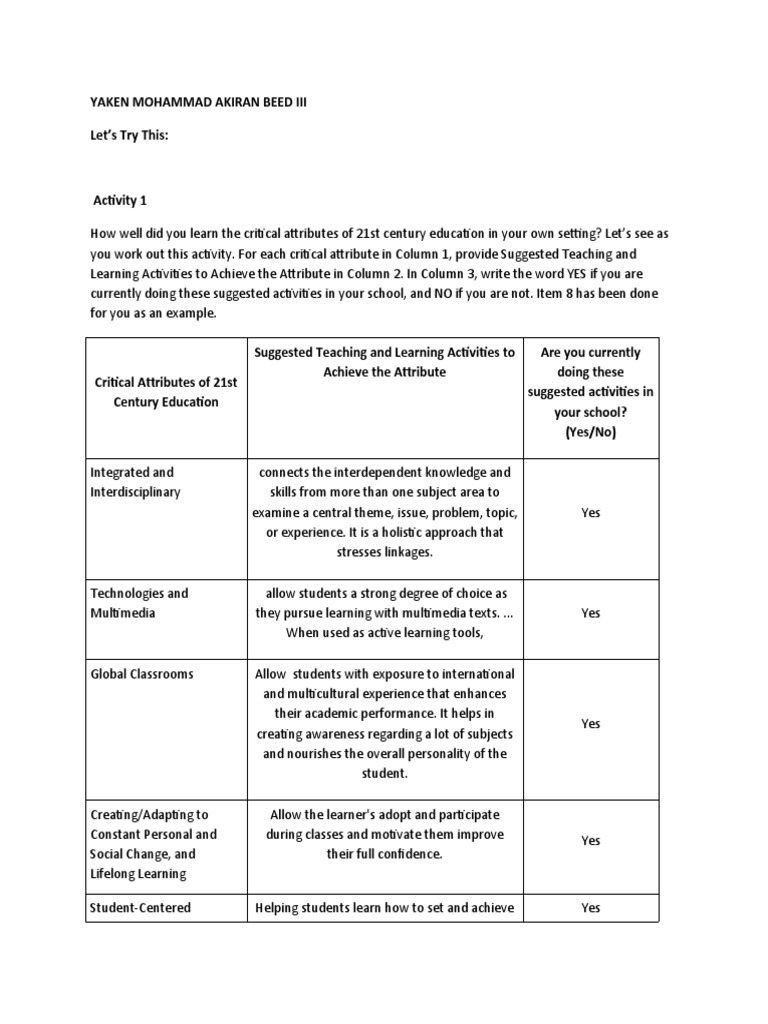 YAKEN MOHAMMAD AKIRAN BEED III

Let's Try This:

Activity 1

How well did you learn the critical attributes of 21st century education in your own setting? Let's see as you work out this activity. For each critical attribute in Column 1, provide Suggested Teaching and Learning Activities to Achieve the Attribute in Column 2. In Column 3, write the word YES if you are currently doing these suggested activities in your school, and NO if you are not. Item 8 has been done for you as an example.

| Critical Attributes of 21st Century Education | Suggested Teaching and Learning Activities to Achieve the Attribute | Are you currently doing these suggested activities in your school? (Yes/No) |
|---|---|---|
| Integrated and Interdisciplinary | connects the interdependent knowledge and skills from more than one subject area to examine a central theme, issue, problem, topic, or experience. It is a holistic approach that stresses linkages. | Yes |
| Technologies and Multimedia | allow students a strong degree of choice as they pursue learning with multimedia texts. ... When used as active learning tools, | Yes |
| Global Classrooms | Allow students with exposure to international and multicultural experience that enhances their academic performance. It helps in creating awareness regarding a lot of subjects and nourishes the overall personality of the student. | Yes |
| Creating/Adapting to Constant Personal and Social Change, and Lifelong Learning | Allow the learner's adopt and participate during classes and motivate them improve their full confidence. | Yes |
| Student-Centered | Helping students learn how to set and achieve | Yes |